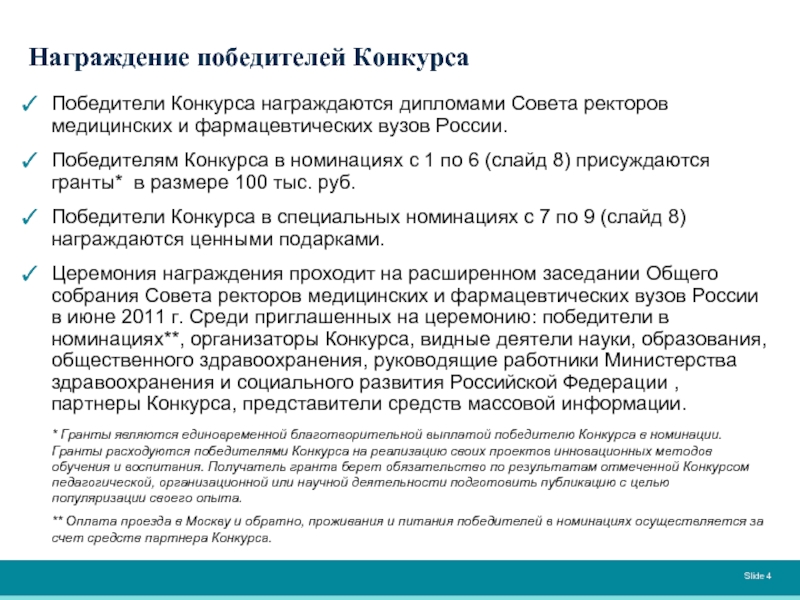 Награждение победителей Конкурса

✓ Победители Конкурса награждаются дипломами Совета ректоров медицинских и фармацевтических вузов России.

✓ Победителям Конкурса в номинациях с 1 по 6 (слайд 8) присуждаются гранты* в размере 100 тыс. руб.

✓ Победители Конкурса в специальных номинациях с 7 по 9 (слайд 8) награждаются ценными подарками.

✓ Церемония награждения проходит на расширенном заседании Общего собрания Совета ректоров медицинских и фармацевтических вузов России в июне 2011 г. Среди приглашенных на церемонию: победители в номинациях**, организаторы Конкурса, видные деятели науки, образования, общественного здравоохранения, руководящие работники Министерства здравоохранения и социального развития Российской Федерации , партнеры Конкурса, представители средств массовой информации.

* Гранты являются единовременной благотворительной выплатой победителю Конкурса в номинации. Гранты расходуются победителями Конкурса на реализацию своих проектов инновационных методов обучения и воспитания. Получатель гранта берет обязательство по результатам отмеченной Конкурсом педагогической, организационной или научной деятельности подготовить публикацию с целью популяризации своего опыта.

** Оплата проезда в Москву и обратно, проживания и питания победителей в номинациях осуществляется за счет средств партнера Конкурса.

Slide 4